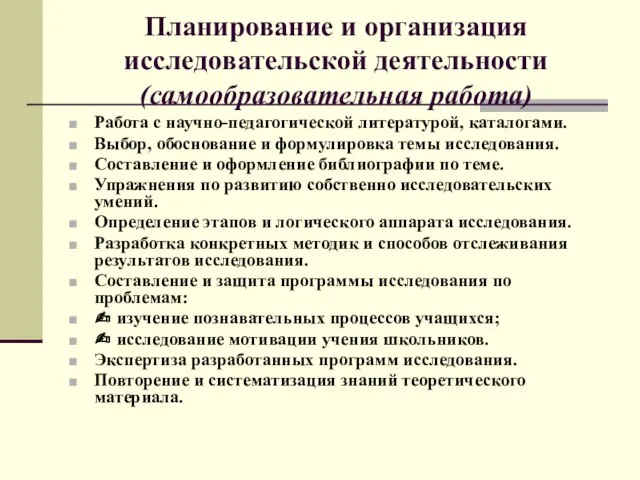 Планирование и организация исследовательской деятельности (самообразовательная работа)

- Работа с научно-педагогической литературой, каталогами.
- Выбор, обоснование и формулировка темы исследования.
- Составление и оформление библиографии по теме.
- Упражнения по развитию собственно исследовательских умений.
- Определение этапов и логического аппарата исследования.
- Разработка конкретных методик и способов отслеживания результатов исследования.
- Составление и защита программы исследования по проблемам:
- ✍ изучение познавательных процессов учащихся;
- ✍ исследование мотивации учения школьников.
- Экспертиза разработанных программ исследования.
- Повторение и систематизация знаний теоретического материала.